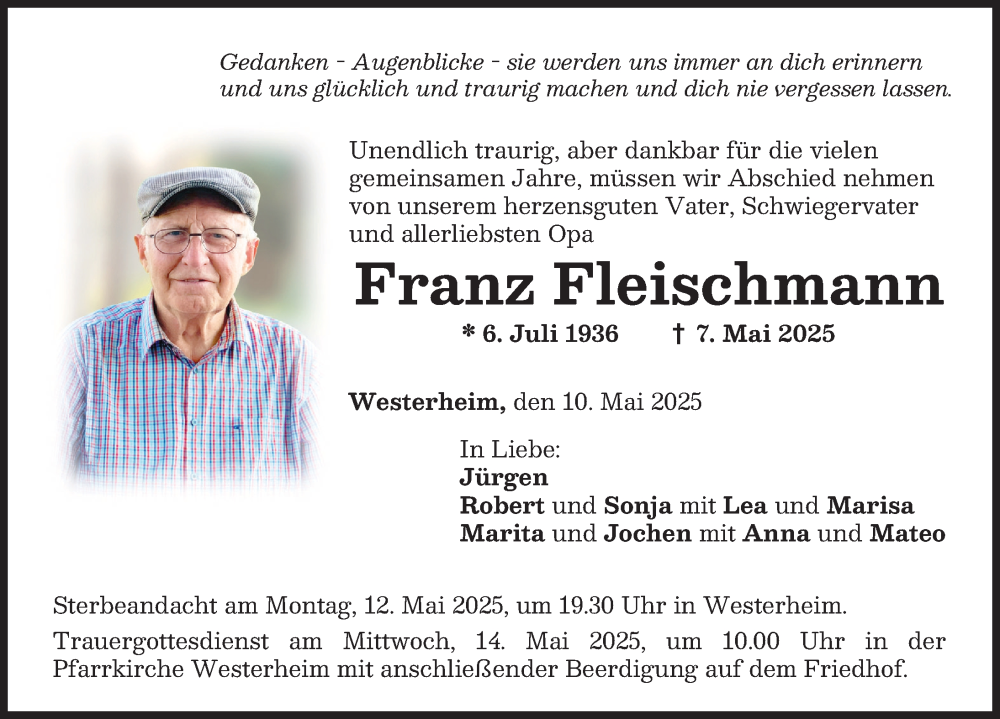 Gedanken - Augenblicke - sie werden uns immer an dich erinnern und uns glücklich und traurig machen und dich nie vergessen lassen.

Unendlich traurig, aber dankbar für die vielen gemeinsamen Jahre, müssen wir Abschied nehmen von unserem herzensguten Vater, Schwiegervater und allerliebsten Opa

Franz Fleischmann

* 6. Juli 1936 † 7. Mai 2025

Westerheim, den 10. Mai 2025

In Liebe:
Jürgen
Robert und Sonja mit Lea und Marisa
Marita und Jochen mit Anna und Mateo

Sterbeandacht am Montag, 12. Mai 2025, um 19.30 Uhr in Westerheim.

Trauergottesdienst am Mittwoch, 14. Mai 2025, um 10.00 Uhr in der Pfarrkirche Westerheim mit anschließender Beerdigung auf dem Friedhof.